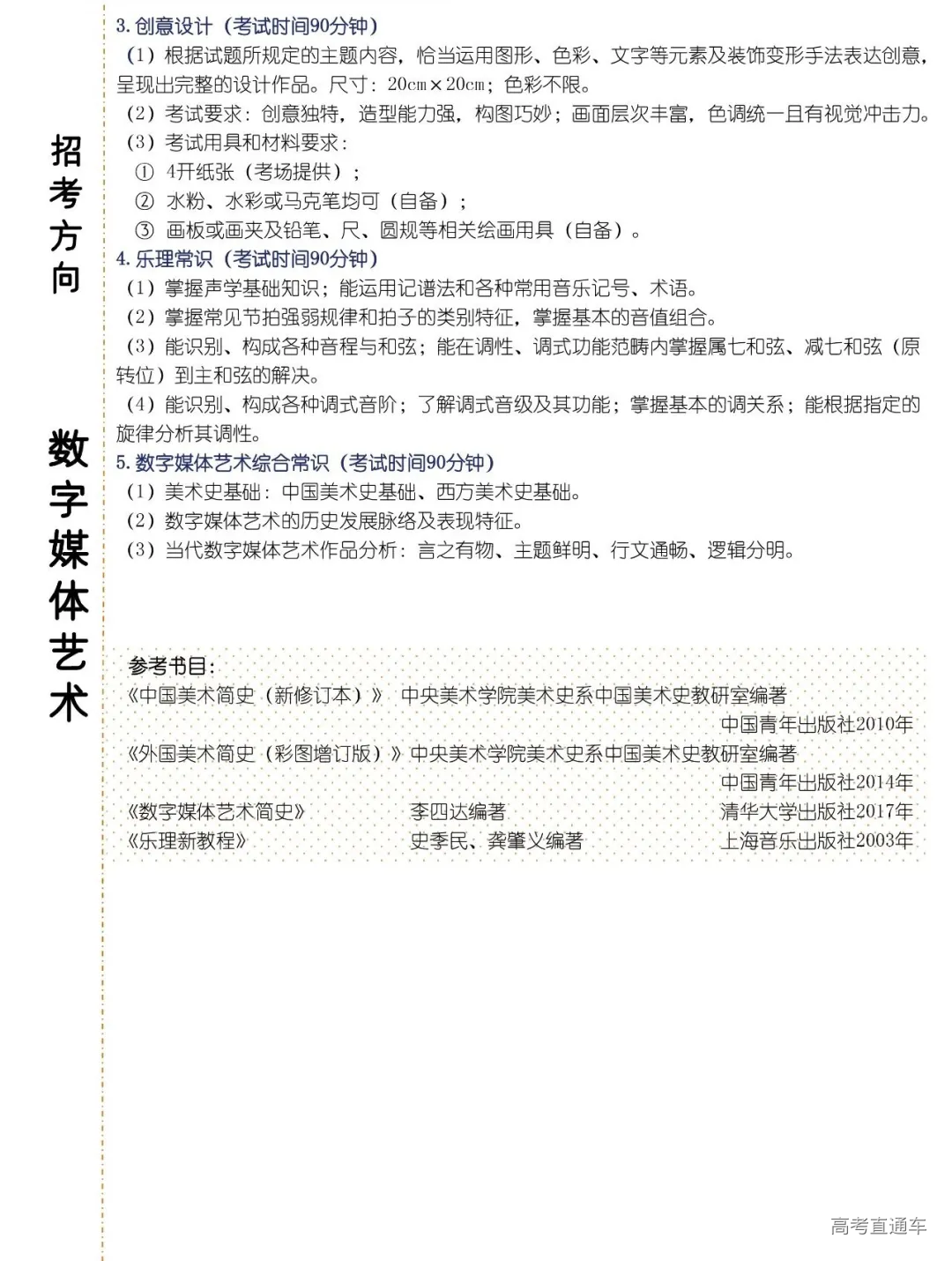 招考方向

数字媒体艺术

3. 创意设计（考试时间90分钟）

（1）根据试题所规定的主题内容，恰当运用图形、色彩、文字等元素及装饰变形手法表达创意，呈现出完整的设计作品。尺寸：20cm×20cm；色彩不限。

（2）考试要求：创意独特，造型能力强，构图巧妙；画面层次丰富，色调统一且有视觉冲击力。

（3）考试用具和材料要求：

① 4开纸张（考场提供）；

② 水粉、水彩或马克笔均可（自备）；

③ 画板或画夹及铅笔、尺、圆规等相关绘画用具（自备）。

4. 乐理常识（考试时间90分钟）

（1）掌握声学基础知识；能运用记谱法和各种常用音乐记号、术语。

（2）掌握常见节拍强弱规律和拍子的类别特征，掌握基本的音值组合。

（3）能识别、构成各种音程与和弦；能在调性、调式功能范畴内掌握属七和弦、减七和弦（原转位）到主和弦的解决。

（4）能识别、构成各种调式音阶；了解调式音级及其功能；掌握基本的调关系；能根据指定的旋律分析其调性。

5. 数字媒体艺术综合常识（考试时间90分钟）

（1）美术史基础：中国美术史基础、西方美术史基础。

（2）数字媒体艺术的历史发展脉络及表现特征。

（3）当代数字媒体艺术作品分析：言之有物、主题鲜明、行文通畅、逻辑分明。

参考书目：

《中国美术简史（新修订本）》 中央美术学院美术史系中国美术史教研室编著 中国青年出版社2010年

《外国美术简史（彩图增订版）》中央美术学院美术史系中国美术史教研室编著 中国青年出版社2014年

《数字媒体艺术简史》 李四达编著 清华大学出版社2017年

《乐理新教程》 史季民、龚肇义编著 上海音乐出版社2003年

高考直通车